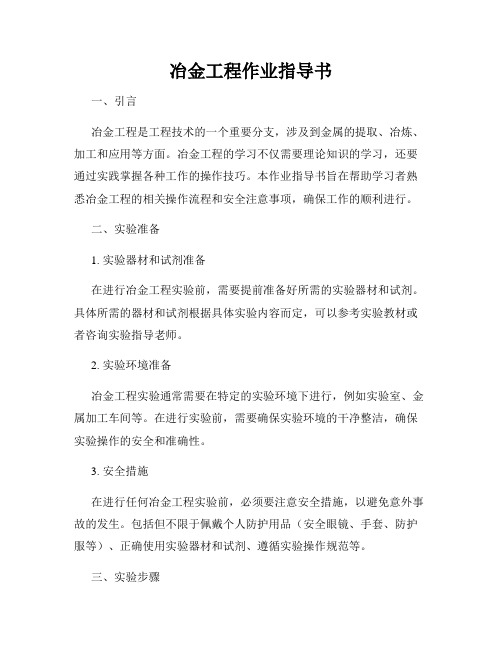 冶金工程作业指导书

一、引言

冶金工程是工程技术的一个重要分支，涉及到金属的提取、冶炼、加工和应用等方面。冶金工程的学习不仅需要理论知识的学习，还要通过实践掌握各种工作的操作技巧。本作业指导书旨在帮助学习者熟悉冶金工程的相关操作流程和安全注意事项，确保工作的顺利进行。

二、实验准备

1. 实验器材和试剂准备

在进行冶金工程实验前，需要提前准备好所需的实验器材和试剂。具体所需的器材和试剂根据具体实验内容而定，可以参考实验教材或者咨询实验指导老师。

2. 实验环境准备

冶金工程实验通常需要在特定的实验环境下进行，例如实验室、金属加工车间等。在进行实验前，需要确保实验环境的干净整洁，确保实验操作的安全和准确性。

3. 安全措施

在进行任何冶金工程实验前，必须要注意安全措施，以避免意外事故的发生。包括但不限于佩戴个人防护用品（安全眼镜、手套、防护服等）、正确使用实验器材和试剂、遵循实验操作规范等。

三、实验步骤